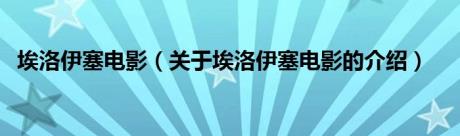 埃洛伊塞电影（关于埃洛伊塞电影的介绍）